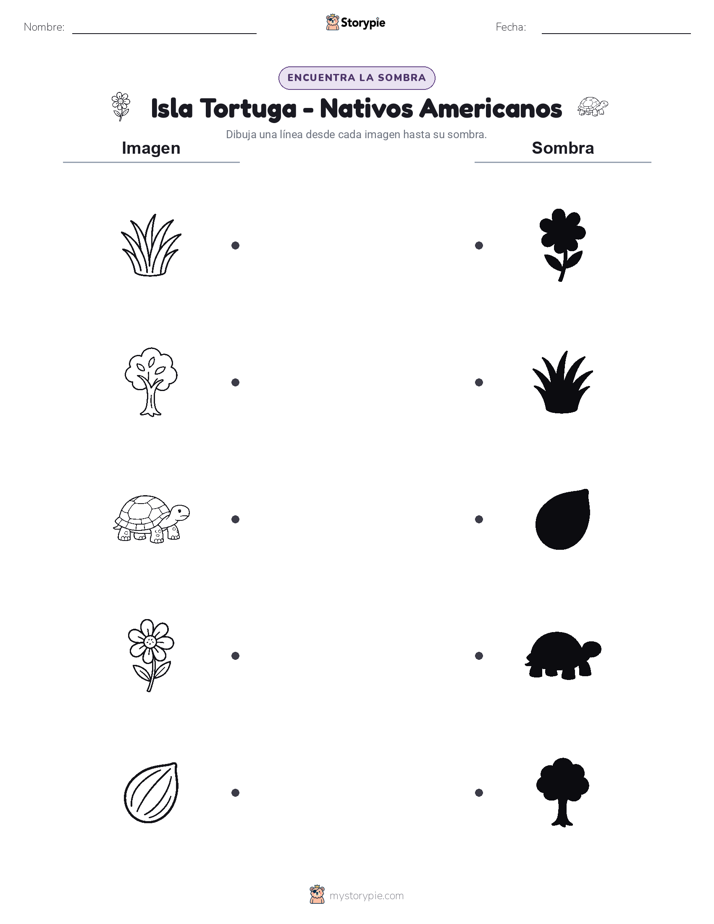 Nombre: ____ Storypie Fecha: ____

ENCUENTRA LA SOMBRA

Isla Tortuga - Nativos Americanos

Dibuja una línea desde cada imagen hasta su sombra.

Imagen

Sombra

mystorypie.com